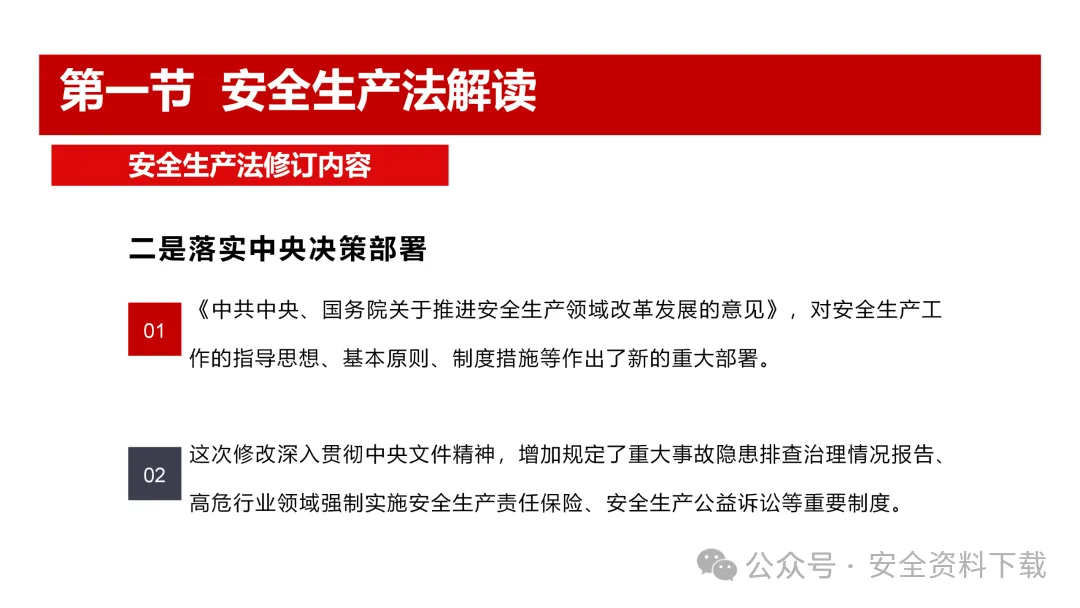 第一节 安全生产法解读

安全生产法修订内容

二是落实中央决策部署

01

《中共中央、国务院关于推进安全生产领域改革发展的意见》，对安全生产工作的指导思想、基本原则、制度措施等作出了新的重大部署。

02

这次修改深入贯彻中央文件精神，增加规定了重大事故隐患排查治理情况报告、高危行业领域强制实施安全生产责任保险、安全生产公益诉讼等重要制度。

公众号 · 安全资料下载